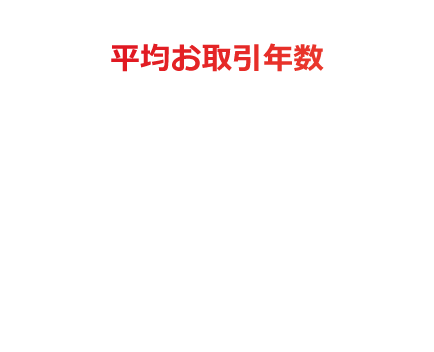 平均お取引年数